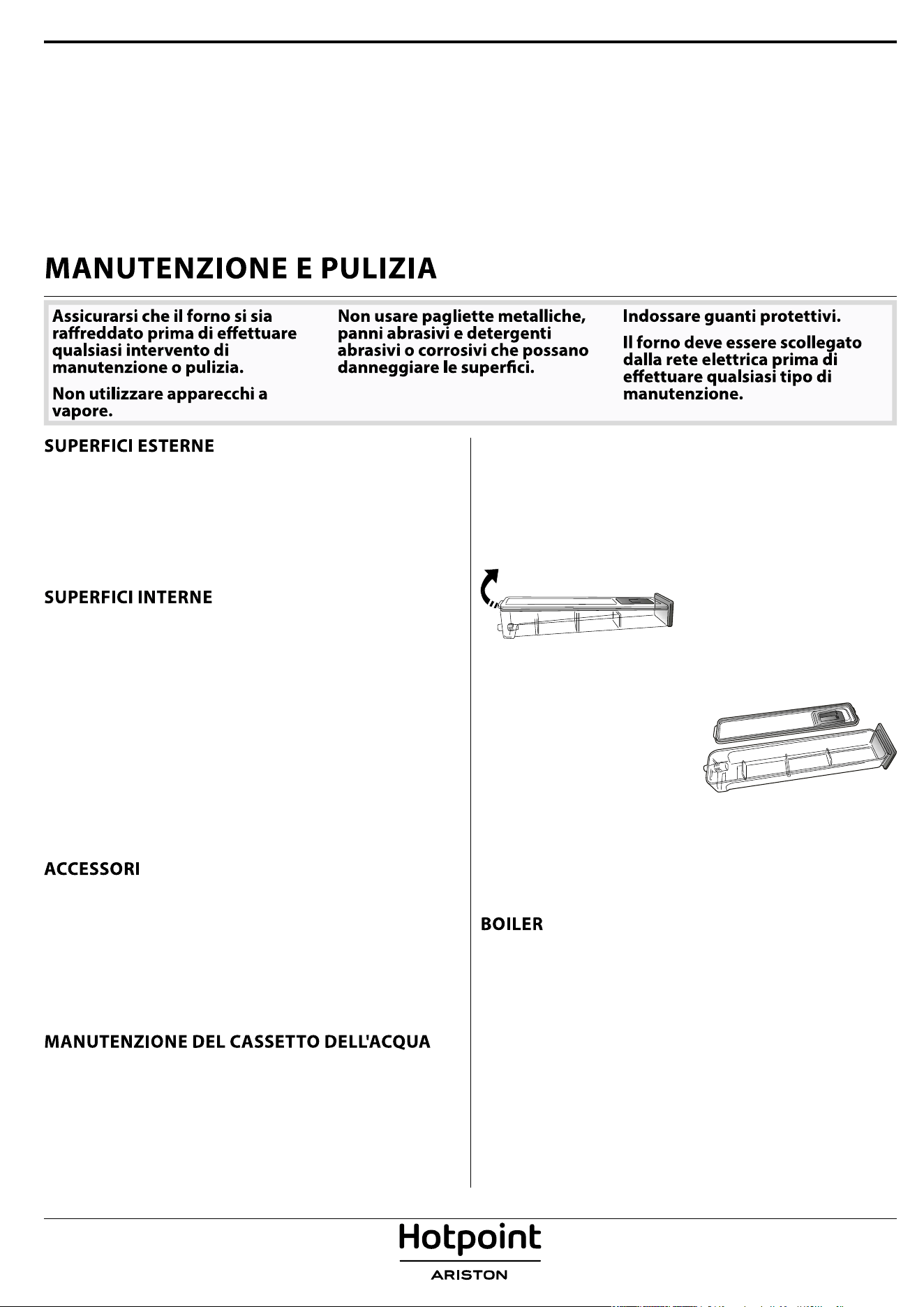 MANUTENZIONE E PULIZIA

Assicurarsi che il forno si sia raffreddato prima di effettuare qualsiasi intervento di manutenzione o pulizia.

Non utilizzare apparecchi a vapore.

Non usare pagliette metalliche, panni abrasivi e detergenti abrasivi o corrosivi che possano danneggiare le superfici.

Indossare guanti protettivi.

Il forno deve essere scollegato dalla rete elettrica prima di effettuare qualsiasi tipo di manutenzione.

SUPERFICI ESTERNE

SUPERFICI INTERNE

ACCESSORI

MANUTENZIONE DEL CASSETTO DELL'ACQUA

BOILER

Hotpoint
ARISTON